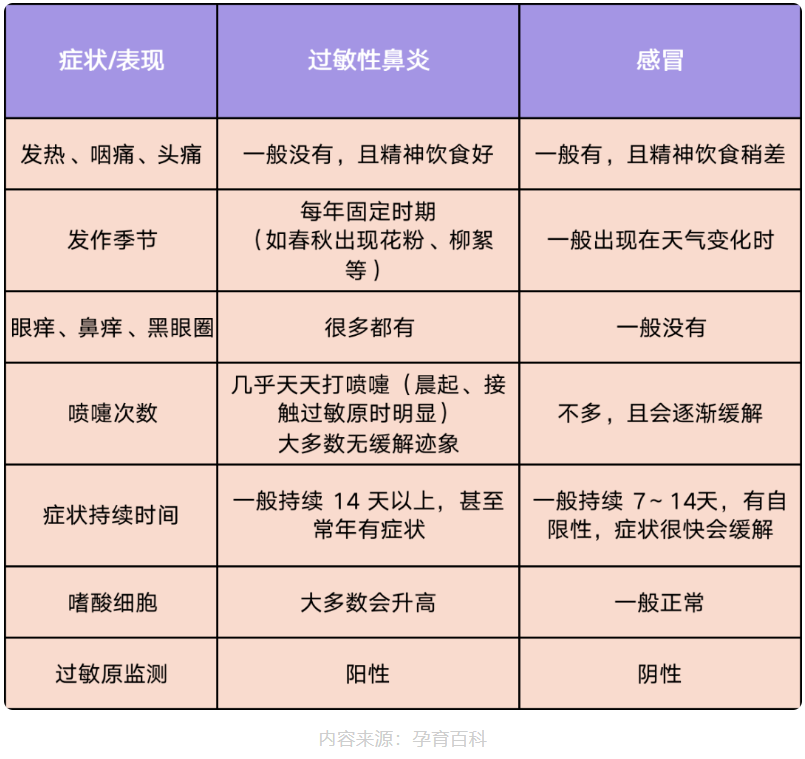 | 症状/表现 | 过敏性鼻炎 | 感冒 |
|---|---|---|
| 发热、咽痛、头痛 | 一般没有，且精神饮食好 | 一般有，且精神饮食稍差 |
| 发作季节 | 每年固定时期（如春秋出现花粉、柳絮等） | 一般出现在天气变化时 |
| 眼痒、鼻痒、黑眼圈 | 很多都有 | 一般没有 |
| 喷嚏次数 | 几乎天天打喷嚏（晨起、接触过敏原时明显）大多数无缓解迹象 | 不多，且会逐渐缓解 |
| 症状持续时间 | 一般持续 14 天以上，甚至常年有症状 | 一般持续 7～14天，有自限性，症状很快会缓解 |
| 嗜酸细胞 | 大多数会升高 | 一般正常 |
| 过敏原监测 | 阳性 | 阴性 |

内容来源：孕育百科